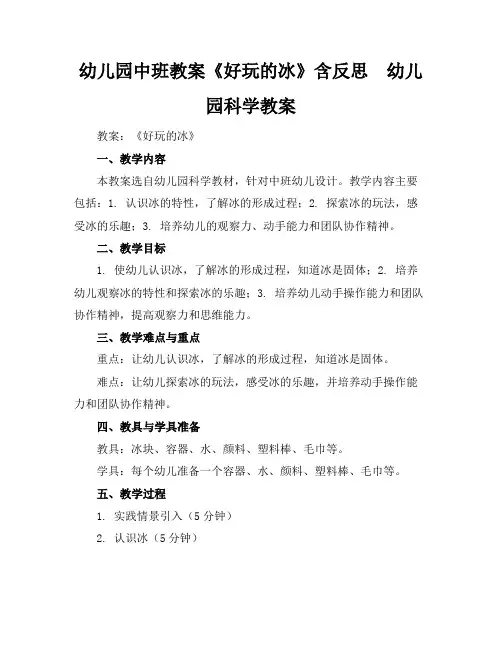 幼儿园中班教案《好玩的冰》含反思 幼儿园科学教案

教案：《好玩的冰》

一、教学内容

本教案选自幼儿园科学教材，针对中班幼儿设计。教学内容主要包括：1. 认识冰的特性，了解冰的形成过程；2. 探索冰的玩法，感受冰的乐趣；3. 培养幼儿的观察力、动手能力和团队协作精神。

二、教学目标

1. 使幼儿认识冰，了解冰的形成过程，知道冰是固体；2. 培养幼儿观察冰的特性和探索冰的乐趣；3. 培养幼儿动手操作能力和团队协作精神，提高观察力和思维能力。

三、教学难点与重点

重点：让幼儿认识冰，了解冰的形成过程，知道冰是固体。

难点：让幼儿探索冰的玩法，感受冰的乐趣，并培养动手操作能力和团队协作精神。

四、教具与学具准备

教具：冰块、容器、水、颜料、塑料棒、毛巾等。

学具：每个幼儿准备一个容器、水、颜料、塑料棒、毛巾等。

五、教学过程

1. 实践情景引入（5 分钟）

2. 认识冰（5 分钟）